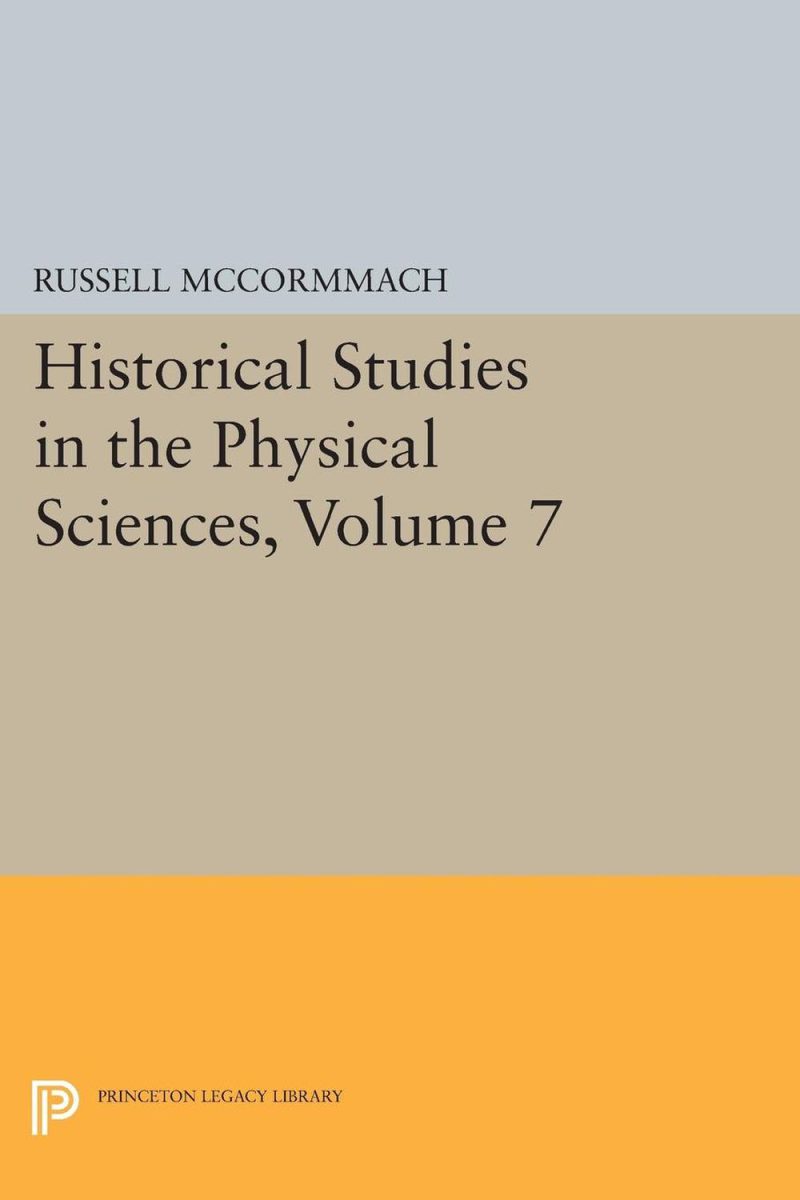 RUSSELL MCCORMMACH

Historical Studies in the Physical Sciences, Volume 7

PRINCETON LEGACY LIBRARY